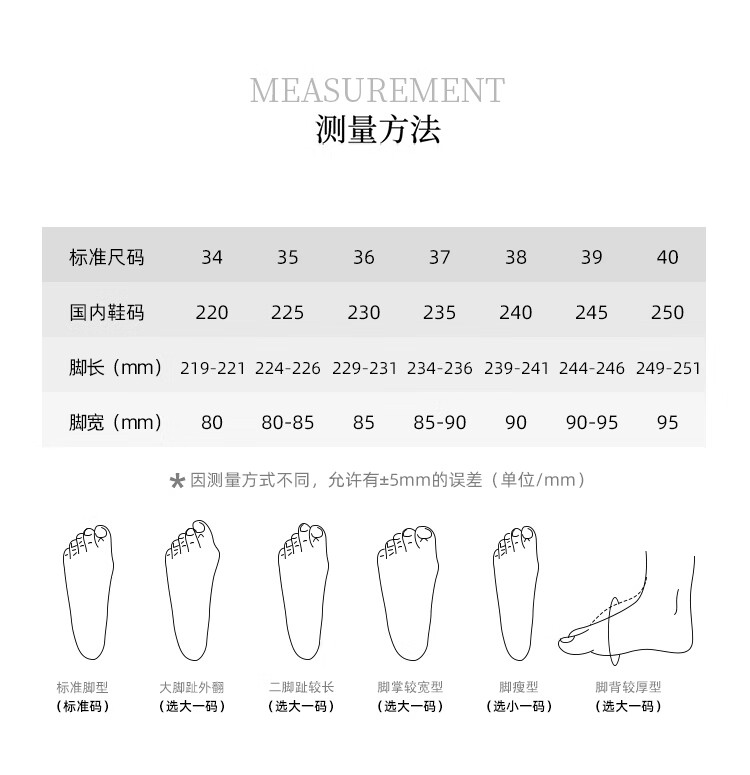 MEASUREMENT
测量方法

| 标准尺码 | 34 | 35 | 36 | 37 | 38 | 39 | 40 |
|---|---|---|---|---|---|---|---|
| 国内鞋码 | 220 | 225 | 230 | 235 | 240 | 245 | 250 |
| 脚长（mm） | 219-221 | 224-226 | 229-231 | 234-236 | 239-241 | 244-246 | 249-251 |
| 脚宽（mm） | 80 | 80-85 | 85 | 85-90 | 90 | 90-95 | 95 |

* 因测量方式不同，允许有±5mm的误差（单位/mm）

标准脚型
（标准码）

大脚趾外翻
（选大一码）

二脚趾较长
（选大一码）

脚掌较宽型
（选大一码）

脚瘦型
（选小一码）

脚背较厚型
（选大一码）